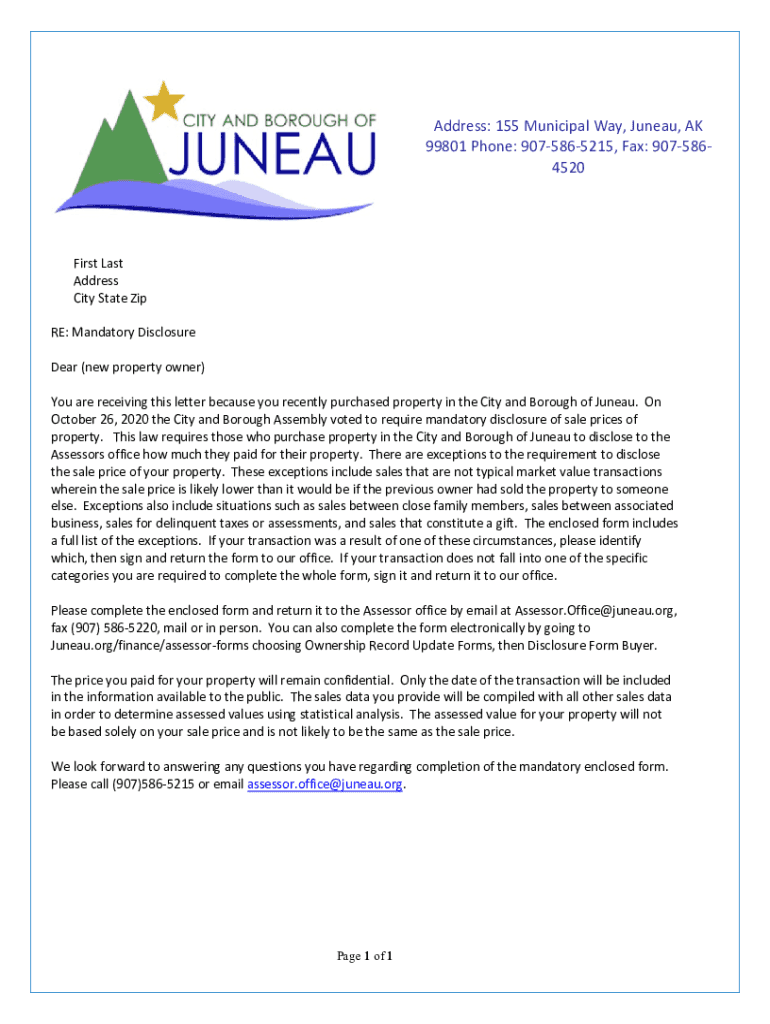 CITY AND BOROUGH OF
JUNEAU

Address: 155 Municipal Way, Juneau, AK 99801 Phone: 907-586-5215, Fax: 907-586-4520

First Last
Address
City State Zip

RE: Mandatory Disclosure

Dear (new property owner)

You are receiving this letter because you recently purchased property in the City and Borough of Juneau. On October 26, 2020 the City and Borough Assembly voted to require mandatory disclosure of sale prices of property. This law requires those who purchase property in the City and Borough of Juneau to disclose to the Assessors office how much they paid for their property. There are exceptions to the requirement to disclose the sale price of your property. These exceptions include sales that are not typical market value transactions wherein the sale price is likely lower than it would be if the previous owner had sold the property to someone else. Exceptions also include situations such as sales between close family members, sales between associated business, sales for delinquent taxes or assessments, and sales that constitute a gift. The enclosed form includes a full list of the exceptions. If your transaction was a result of one of these circumstances, please identify which, then sign and return the form to our office. If your transaction does not fall into one of the specific categories you are required to complete the whole form, sign it and return it to our office.

Please complete the enclosed form and return it to the Assessor office by email at Assessor.Office@juneau.org, fax (907) 586-5220, mail or in person. You can also complete the form electronically by going to Juneau.org/finance/assessor-forms choosing Ownership Record Update Forms, then Disclosure Form Buyer.

The price you paid for your property will remain confidential. Only the date of the transaction will be included in the information available to the public. The sales data you provide will be compiled with all other sales data in order to determine assessed values using statistical analysis. The assessed value for your property will not be based solely on your sale price and is not likely to be the same as the sale price.

We look forward to answering any questions you have regarding completion of the mandatory enclosed form. Please call (907)586-5215 or email assessor.office@juneau.org.

Page 1 of 1